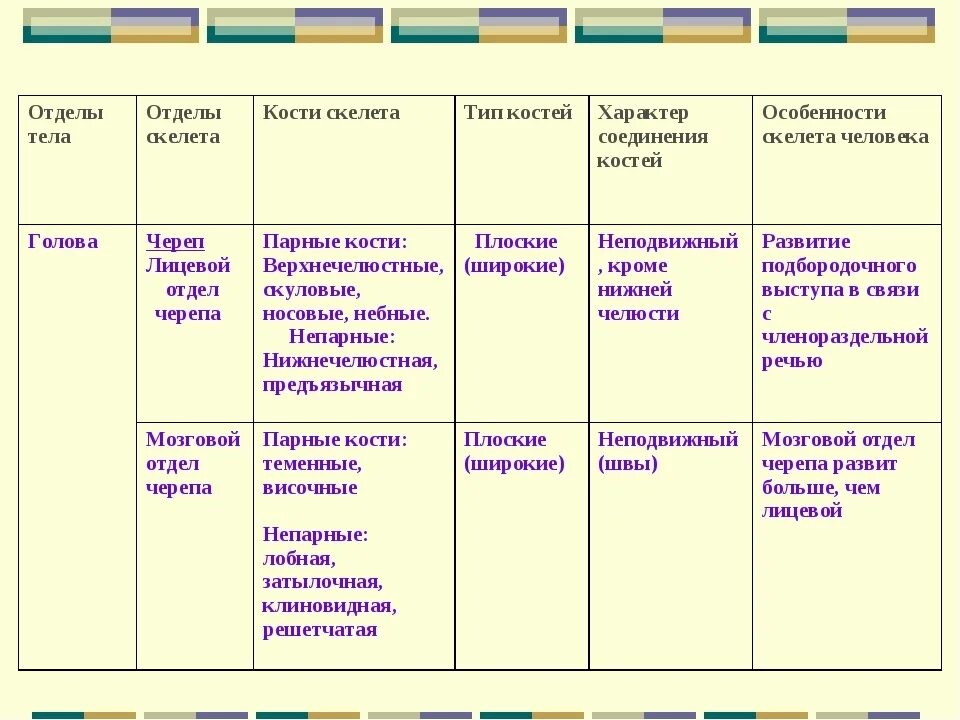 | Отделы тела | Отделы скелета | Кости скелета | Тип костей | Характер соединения костей | Особенности скелета человека |
|---|---|---|---|---|---|
| Голова | Череп Лицевой отдел черепа | Парные кости: Верхнечелюстные, скуловые, носовые, небные. Непарные: Нижнечелюстная, предъязычная | Плоские (широкие) | Неподвижный, кроме нижней челюсти | Развитие подбородочного выступа в связи с членораздельной речью |
| | Мозговой отдел черепа | Парные кости: теменные, височные Непарные: лобная, затылочная, клиновидная, решетчатая | Плоские (широкие) | Неподвижный (швы) | Мозговой отдел черепа развит больше, чем лицевой |